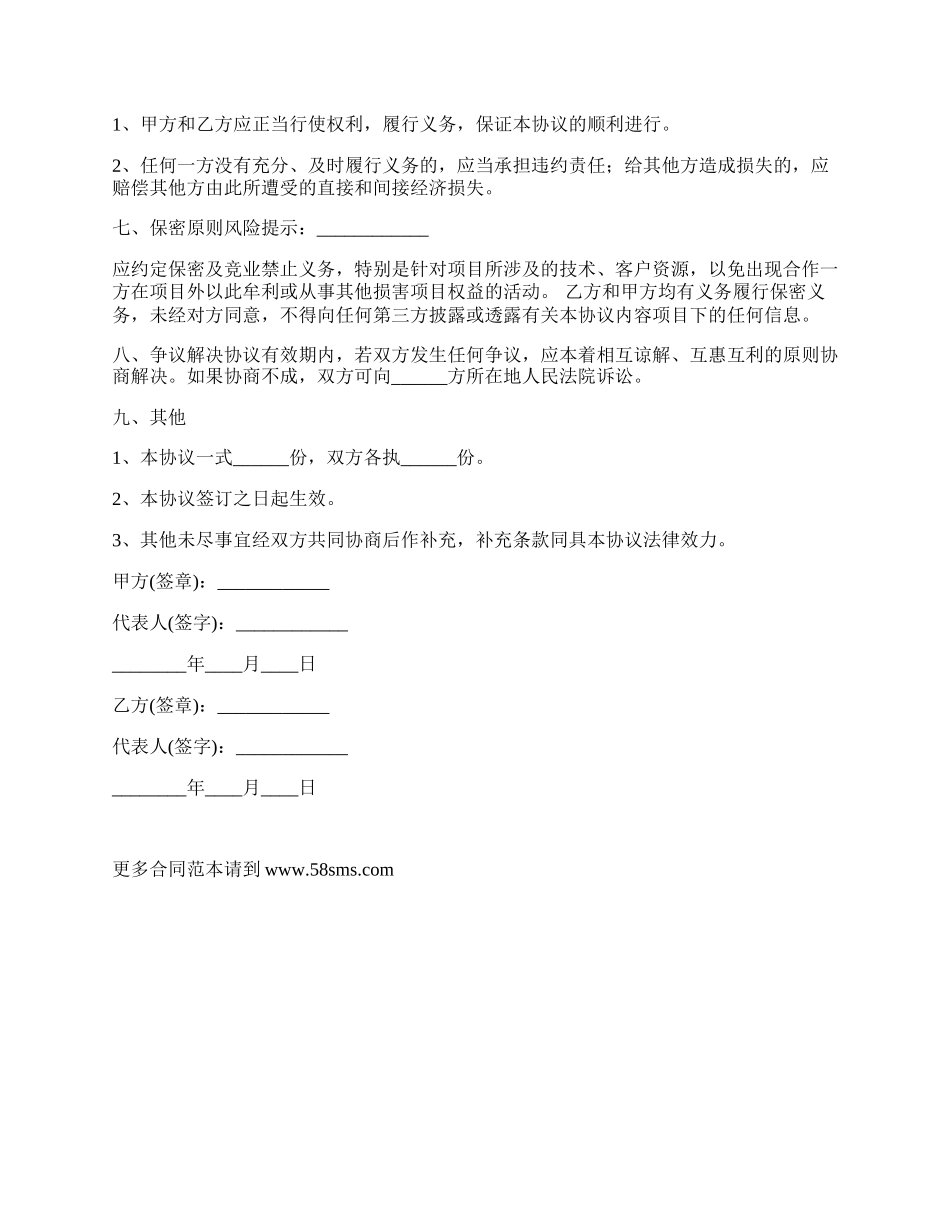 1、甲方和乙方应正当行使权利，履行义务，保证本协议的顺利进行。

2、任何一方没有充分、及时履行义务的，应当承担违约责任；给其他方造成损失的，应赔偿其他方由此所遭受的直接和间接经济损失。

七、保密原则风险提示：____________

应约定保密及竞业禁止义务，特别是针对项目所涉及的技术、客户资源，以免出现合作一方在项目外以此牟利或从事其他损害项目权益的活动。 乙方和甲方均有义务履行保密义务，未经对方同意，不得向任何第三方披露或透露有关本协议内容项目下的任何信息。

八、争议解决协议有效期内，若双方发生任何争议，应本着相互谅解、互惠互利的原则协商解决。如果协商不成，双方可向______方所在地人民法院诉讼。

九、其他

1、本协议一式______份，双方各执______份。

2、本协议签订之日起生效。

3、其他未尽事宜经双方共同协商后作补充，补充条款同具本协议法律效力。

甲方(签章)：____________

代表人(签字)：____________

________年____月____日

乙方(签章)：____________

代表人(签字)：____________

________年____月____日

更多合同范本请到 www.58sms.com